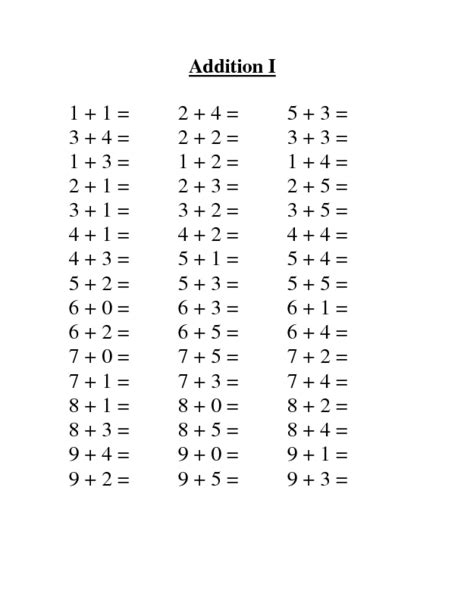 Addition I

$1 + 1 =$
$3 + 4 =$
$1 + 3 =$
$2 + 1 =$
$3 + 1 =$
$4 + 1 =$
$4 + 3 =$
$5 + 2 =$
$6 + 0 =$
$6 + 2 =$
$7 + 0 =$
$7 + 1 =$
$8 + 1 =$
$8 + 3 =$
$9 + 4 =$
$9 + 2 =$

$2 + 4 =$
$2 + 2 =$
$1 + 2 =$
$2 + 3 =$
$3 + 2 =$
$4 + 2 =$
$5 + 1 =$
$5 + 3 =$
$6 + 3 =$
$6 + 5 =$
$7 + 5 =$
$7 + 3 =$
$8 + 0 =$
$8 + 5 =$
$9 + 0 =$
$9 + 5 =$

$5 + 3 =$
$3 + 3 =$
$1 + 4 =$
$2 + 5 =$
$3 + 5 =$
$4 + 4 =$
$5 + 4 =$
$5 + 5 =$
$6 + 1 =$
$6 + 4 =$
$7 + 2 =$
$7 + 4 =$
$8 + 2 =$
$8 + 4 =$
$9 + 1 =$
$9 + 3 =$